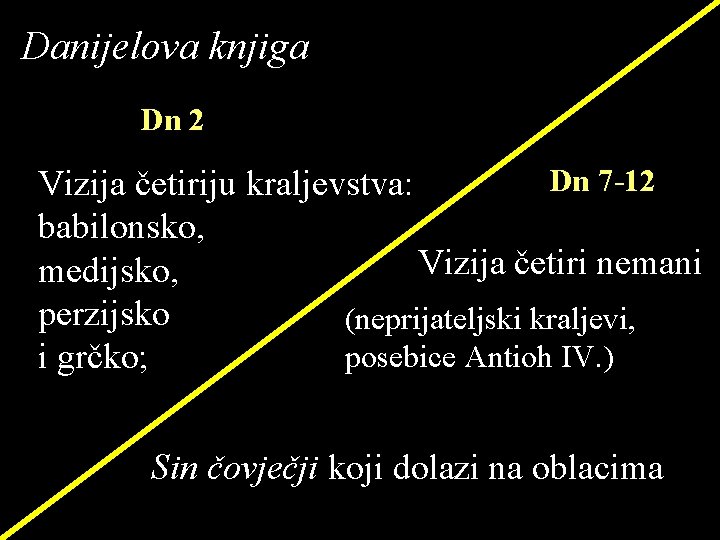 Danijelova knjiga

Dn 2

Vizija četiriju kraljevstva: babilonsko, medijsko, perzijsko i grčko;

Dn 7-12

Vizija četiri nemani

(neprijateljski kraljevi, posebice Antioh IV.)

Sin čovječji koji dolazi na oblacima